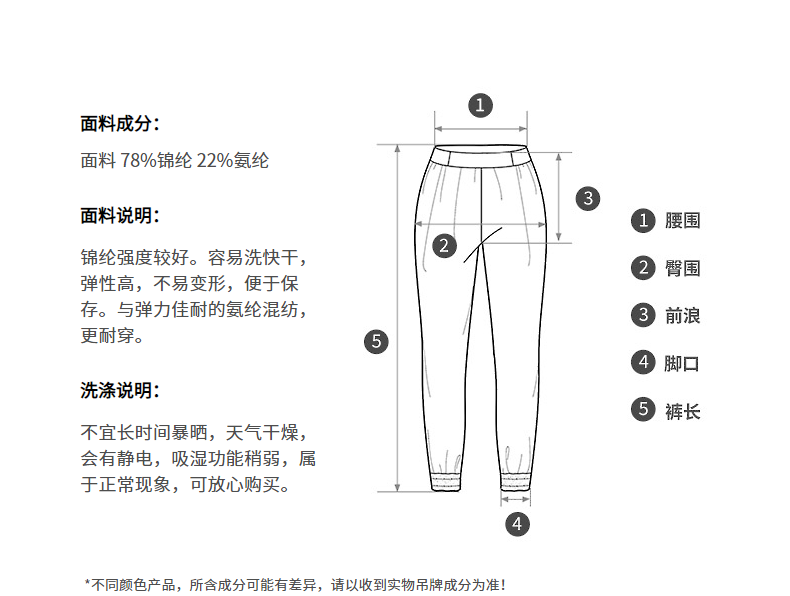 面料成分:

面料 78%锦纶 22%氨纶

面料说明:

锦纶强度较好。容易洗快干，弹性高，不易变形，便于保存。与弹力佳耐的氨纶混纺，更耐穿。

洗涤说明:

不宜长时间暴晒，天气干燥，会有静电，吸湿功能稍弱，属于正常现象，可放心购买。

1
3
2
5
4

1 腰围
2 臀围
3 前浪
4 脚口
5 裤长

*不同颜色产品，所含成分可能有差异，请以收到实物吊牌成分为准！